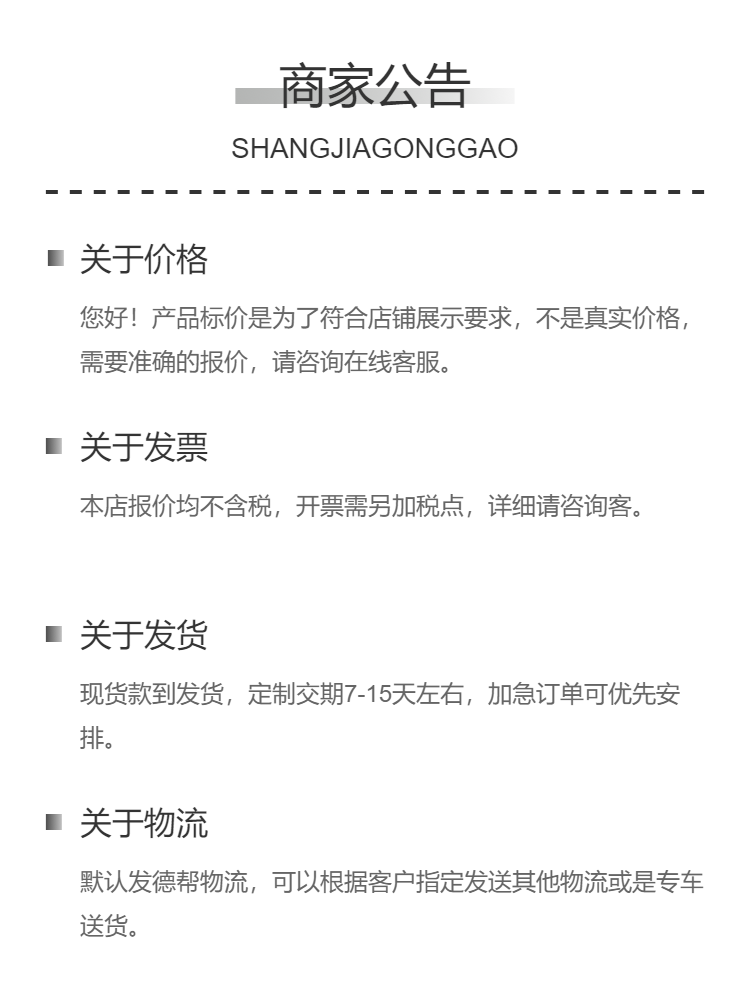 商家公告
SHANGJIAGONGGAO

关于价格

您好！产品标价是为了符合店铺展示要求，不是真实价格，需要准确的报价，请咨询在线客服。

关于发票

本店报价均不含税，开票需另加税点，详细请咨询客。

关于发货

现货款到发货，定制交期7-15天左右，加急订单可优先安排。

关于物流

默认发德帮物流，可以根据客户指定发送其他物流或是专车送货。